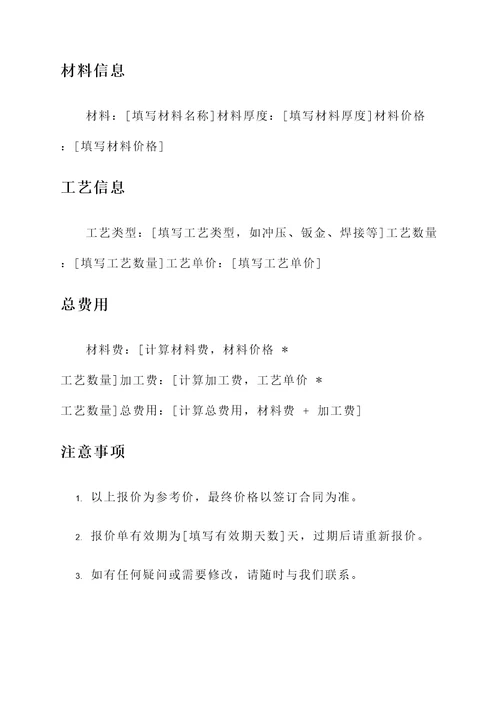 材料信息

材料：[填写材料名称]材料厚度：[填写材料厚度]材料价格：[填写材料价格]

工艺信息

工艺类型：[填写工艺类型，如冲压、钣金、焊接等]工艺数量：[填写工艺数量]工艺单价：[填写工艺单价]

总费用

材料费：[计算材料费，材料价格 * 工艺数量]加工费：[计算加工费，工艺单价 * 工艺数量]总费用：[计算总费用，材料费 + 加工费]

注意事项

1. 以上报价为参考价，最终价格以签订合同为准。

2. 报价单有效期为[填写有效期天数]天，过期后请重新报价。

3. 如有任何疑问或需要修改，请随时与我们联系。